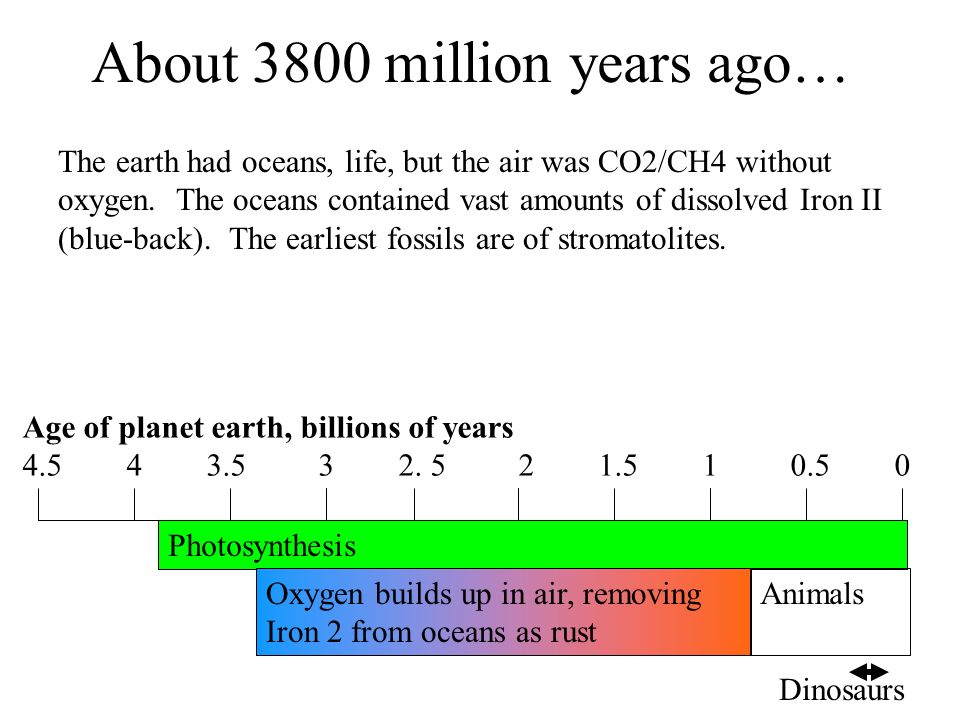 About 3800 million years ago…

The earth had oceans, life, but the air was CO2/CH4 without oxygen. The oceans contained vast amounts of dissolved Iron II (blue-back). The earliest fossils are of stromatolites.

Age of planet earth, billions of years

4.5 4 3.5 3 2. 5 2 1.5 1 0.5 0

Photosynthesis

Oxygen builds up in air, removing Iron 2 from oceans as rust

Animals

Dinosaurs